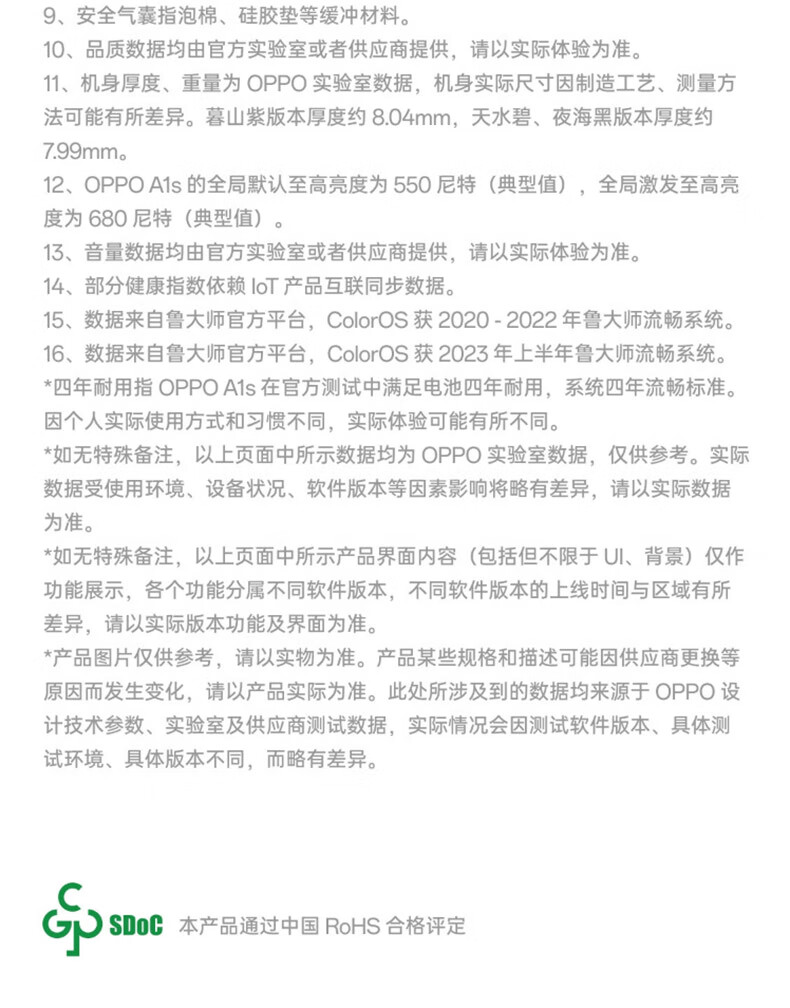 9、安全气囊指泡棉、硅胶垫等缓冲材料。
10、品质数据均由官方实验室或者供应商提供，请以实际体验为准。
11、机身厚度、重量为 OPPO 实验室数据，机身实际尺寸因制造工艺、测量方法可能有所差异。暮山紫版本厚度约 8.04mm，天水碧、夜海黑版本厚度约 7.99mm。
12、OPPO A1s 的全局默认至高亮度为 550 尼特（典型值），全局激发至高亮度为 680 尼特（典型值）。
13、音量数据均由官方实验室或者供应商提供，请以实际体验为准。
14、部分健康指数依赖 IoT 产品互联同步数据。
15、数据来自鲁大师官方平台，ColorOS 获 2020 - 2022 年鲁大师流畅系统。
16、数据来自鲁大师官方平台，ColorOS 获 2023 年上半年鲁大师流畅系统。
*四年耐用指 OPPO A1s 在官方测试中满足电池四年耐用，系统四年流畅标准。因个人实际使用方式和习惯不同，实际体验可能有所不同。
*如无特殊备注，以上页面中所示数据均为 OPPO 实验室数据，仅供参考。实际数据受使用环境、设备状况、软件版本等因素影响将略有差异，请以实际数据为准。
*如无特殊备注，以上页面中所示产品界面内容（包括但不限于 UI、背景）仅作功能展示，各个功能分属不同软件版本，不同软件版本的上线时间与区域有所差异，请以实际版本功能及界面为准。
*产品图片仅供参考，请以实物为准。产品某些规格和描述可能因供应商更换等原因而发生变化，请以产品实际为准。此处所涉及到的数据均来源于 OPPO 设计技术参数、实验室及供应商测试数据，实际情况会因测试软件版本、具体测试环境、具体版本不同，而略有差异。

SDoC 本产品通过中国 RoHS 合格评定